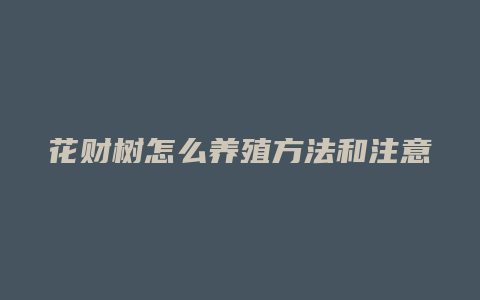 花财树怎么养殖方法和注意